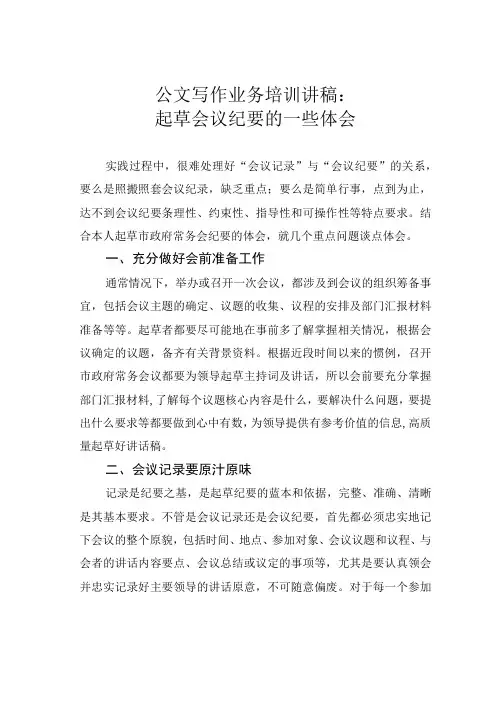 公文写作业务培训讲稿：
起草会议纪要的一些体会

实践过程中，很难处理好“会议记录”与“会议纪要”的关系，要么是照搬照套会议纪录，缺乏重点；要么是简单行事，点到为止，达不到会议纪要条理性、约束性、指导性和可操作性等特点要求。结合本人起草市政府常务会纪要的体会，就几个重点问题谈点体会。

一、充分做好会前准备工作

通常情况下，举办或召开一次会议，都涉及到会议的组织筹备事宜，包括会议主题的确定、议题的收集、议程的安排及部门汇报材料准备等等。起草者都要尽可能地在事前多了解掌握相关情况，根据会议确定的议题，备齐有关背景资料。根据近段时间以来的惯例，召开市政府常务会议都要为领导起草主持词及讲话，所以会前要充分掌握部门汇报材料，了解每个议题核心内容是什么，要解决什么问题，要提出什么要求等都要做到心中有数，为领导提供有参考价值的信息，高质量起草好讲话稿。

二、会议记录要原汁原味

记录是纪要之基，是起草纪要的蓝本和依据，完整、准确、清晰是其基本要求。不管是会议记录还是会议纪要，首先都必须忠实地记下会议的整个原貌，包括时间、地点、参加对象、会议议题和议程、与会者的讲话内容要点、会议总结或议定的事项等，尤其是要认真领会并忠实记录好主要领导的讲话原意，不可随意偏废。对于每一个参加